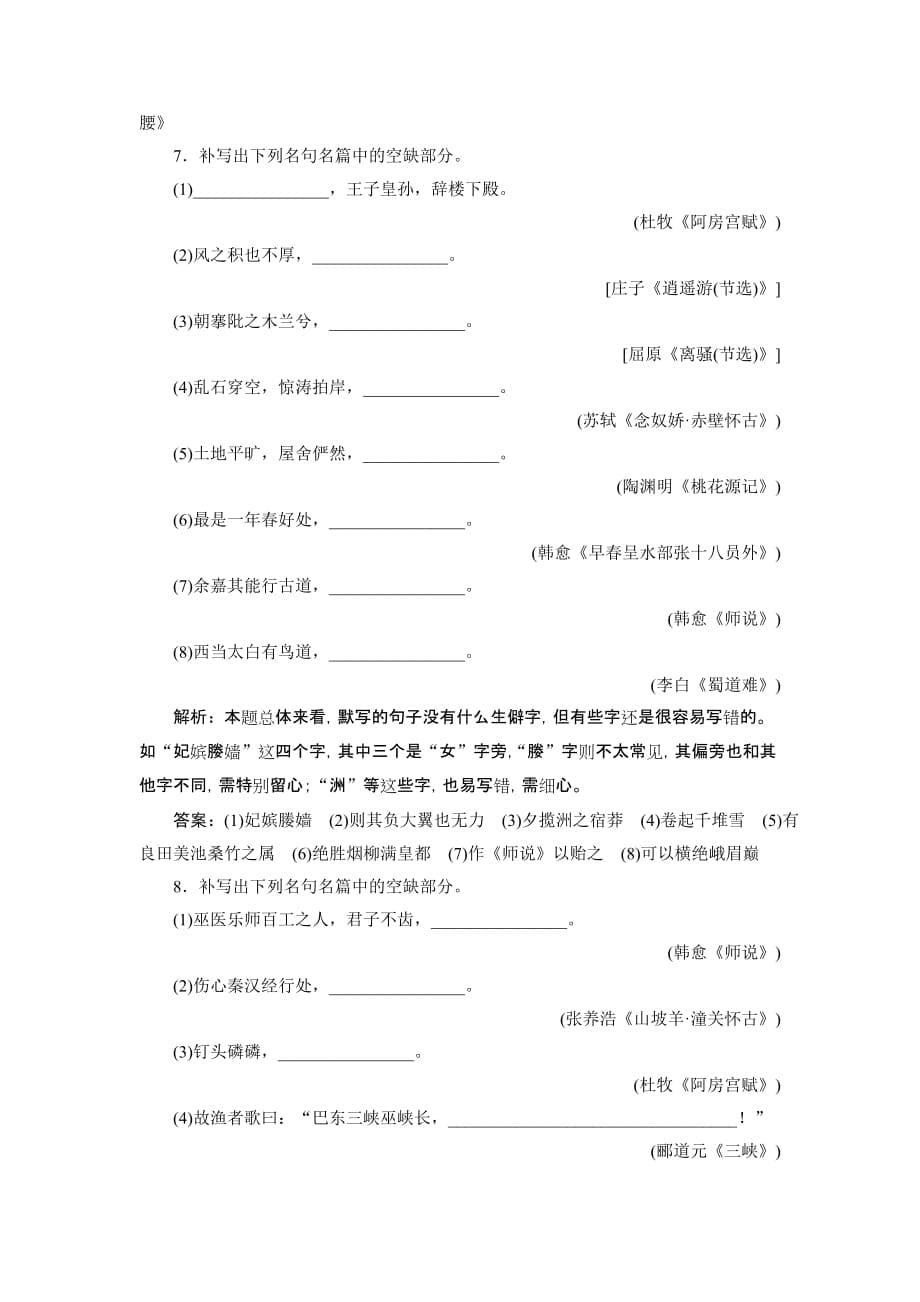 腰》

7．补写出下列名句名篇中的空缺部分。

(1)________________，王子皇孙，辞楼下殿。

(杜牧《阿房宫赋》)

(2)风之积也不厚，________________。

[庄子《逍遥游(节选)》]

(3)朝搴阰之木兰兮，________________。

[屈原《离骚(节选)》]

(4)乱石穿空，惊涛拍岸，________________。

(苏轼《念奴娇·赤壁怀古》)

(5)土地平旷，屋舍俨然，________________。

(陶渊明《桃花源记》)

(6)最是一年春好处，________________。

(韩愈《早春呈水部张十八员外》)

(7)余嘉其能行古道，________________。

(韩愈《师说》)

(8)西当太白有鸟道，________________。

(李白《蜀道难》)

解析：本题总体来看，默写的句子没有什么生僻字，但有些字还是很容易写错的。如“妃嫔媵嫱”这四个字，其中三个是“女”字旁，“媵”字则不太常见，其偏旁也和其他字不同，需特别留心；“洲”等这些字，也易写错，需细心。

答案：(1)妃嫔媵嫱　(2)则其负大翼也无力　(3)夕揽洲之宿莽　(4)卷起千堆雪　(5)有良田美池桑竹之属　(6)绝胜烟柳满皇都　(7)作《师说》以贻之　(8)可以横绝峨眉巅

8．补写出下列名句名篇中的空缺部分。

(1)巫医乐师百工之人，君子不齿，________________。

(韩愈《师说》)

(2)伤心秦汉经行处，________________。

(张养浩《山坡羊·潼关怀古》)

(3)钉头磷磷，________________。

(杜牧《阿房宫赋》)

(4)故渔者歌曰：“巴东三峡巫峡长，________________________________！”

(郦道元《三峡》)